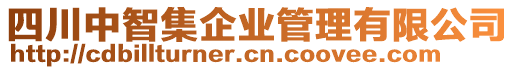 四川中智集企业管理有限公司
http://cdbillturner.cn.coovee.com